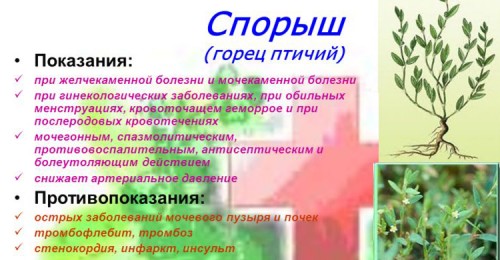 Спорыш
(горец птичий)

• Показания:
✓ при желчекаменной болезни и мочекаменной болезни
✓ при гинекологических заболеваниях, при обильных менструациях, кровоточащем геморрое и при послеродовых кровотечениях
✓ мочегонным, спазмолитическим, противовоспалительным, антисептическим и болеутоляющим действием
✓ снижает артериальное давление

• Противопоказания:
✓ острых заболеваний мочевого пузыря и почек
✓ тромбофлебит, тромбоз
✓ стенокордия, инфаркт, инсульт